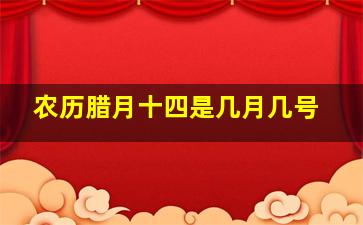 农历腊月十四是几月几号